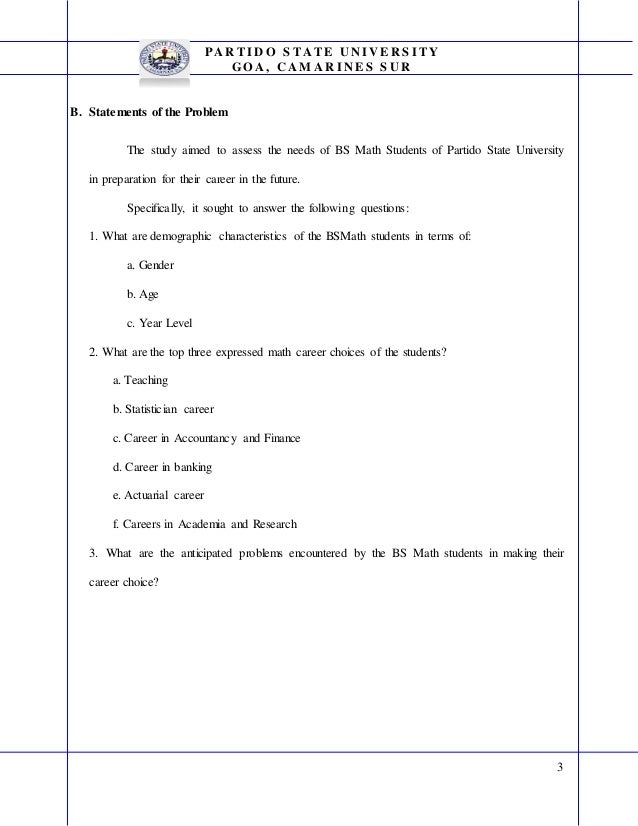 PARTIDO STATE UNIVERSITY
GOA, CAMARINES SUR

B. Statements of the Problem

The study aimed to assess the needs of BS Math Students of Partido State University in preparation for their career in the future.

Specifically, it sought to answer the following questions:

1. What are demographic characteristics of the BSMath students in terms of:

a. Gender

b. Age

c. Year Level

2. What are the top three expressed math career choices of the students?

a. Teaching

b. Statistician career

c. Career in Accountancy and Finance

d. Career in banking

e. Actuarial career

f. Careers in Academia and Research

3. What are the anticipated problems encountered by the BS Math students in making their career choice?

3